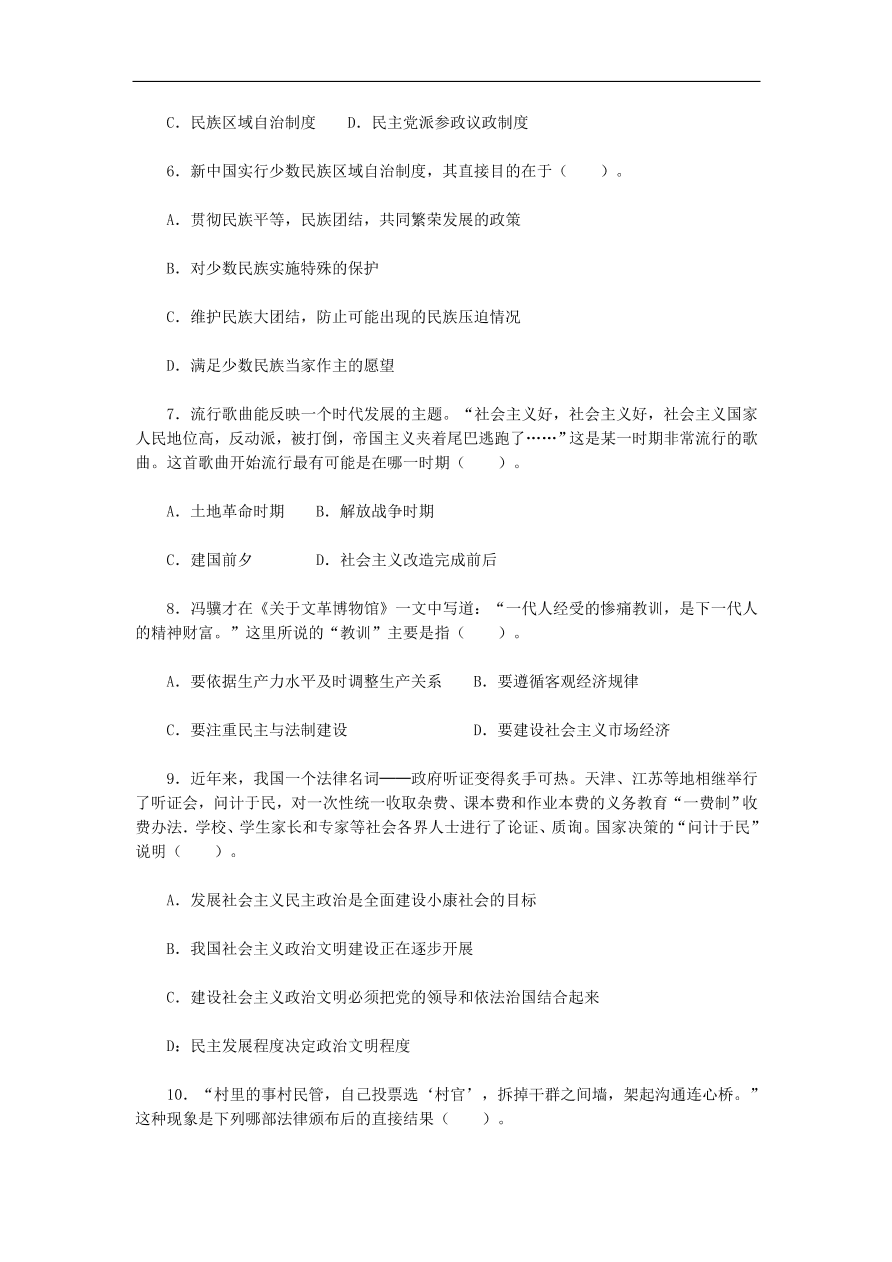 C．民族区域自治制度　　D．民主党派参政议政制度

6．新中国实行少数民族区域自治制度，其直接目的在于（　　）。

A．贯彻民族平等，民族团结，共同繁荣发展的政策

B．对少数民族实施特殊的保护

C．维护民族大团结，防止可能出现的民族压迫情况

D．满足少数民族当家作主的愿望

7．流行歌曲能反映一个时代发展的主题。“社会主义好，社会主义好，社会主义国家人民地位高，反动派，被打倒，帝国主义夹着尾巴逃跑了……”这是某一时期非常流行的歌曲。这首歌曲开始流行最有可能是在哪一时期（　　）。

A．土地革命时期　　B．解放战争时期

C．建国前夕　　　　D．社会主义改造完成前后

8．冯骥才在《关于文革博物馆》一文中写道：“一代人经受的惨痛教训，是下一代人的精神财富。”这里所说的“教训”主要是指（　　）。

A．要依据生产力水平及时调整生产关系　　B．要遵循客观经济规律

C．要注重民主与法制建设　　　　　　　　D．要建设社会主义市场经济

9．近年来，我国一个法律名词——政府听证变得炙手可热。天津、江苏等地相继举行了听证会，问计于民，对一次性统一收取杂费、课本费和作业本费的义务教育“一费制”收费办法.学校、学生家长和专家等社会各界人士进行了论证、质询。国家决策的“问计于民”说明（　　）。

A．发展社会主义民主政治是全面建设小康社会的目标

B．我国社会主义政治文明建设正在逐步开展

C．建设社会主义政治文明必须把党的领导和依法治国结合起来

D：民主发展程度决定政治文明程度

10．“村里的事村民管，自己投票选‘村官’，拆掉干群之间墙，架起沟通连心桥。”这种现象是下列哪部法律颁布后的直接结果（　　）。